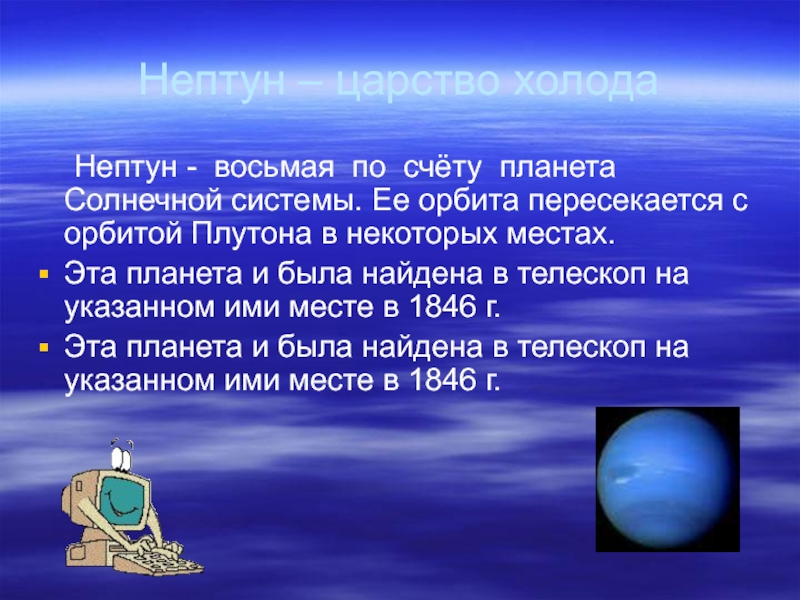 Нептун – царство холода

Нептун - восьмая по счёту планета Солнечной системы. Ее орбита пересекается с орбитой Плутона в некоторых местах.

Эта планета и была найдена в телескоп на указанном ими месте в 1846 г.

Эта планета и была найдена в телескоп на указанном ими месте в 1846 г.